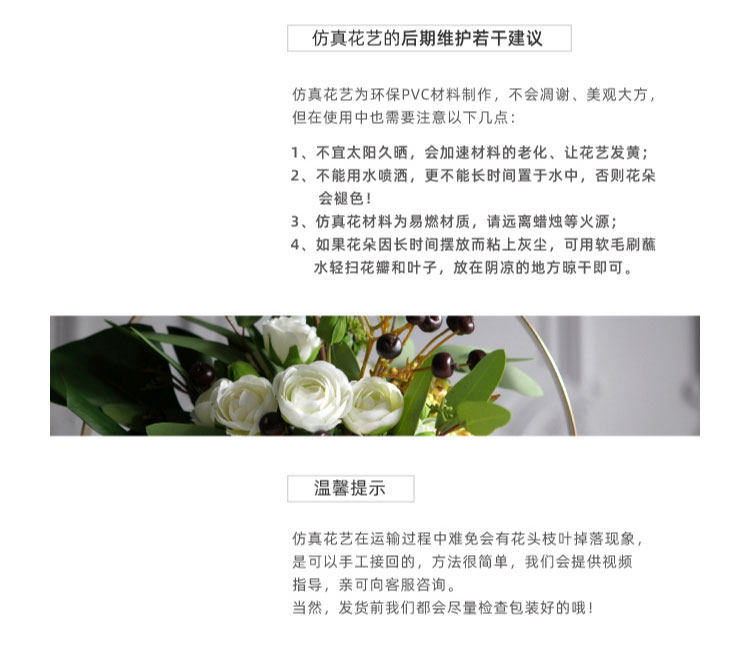 仿真花艺的后期维护若干建议

仿真花艺为环保PVC材料制作，不会凋谢、美观大方，但在使用中也需要注意以下几点：

1、不宜太阳久晒，会加速材料的老化、让花艺发黄；
2、不能用水喷洒，更不能长时间置于水中，否则花朵会褪色！
3、仿真花材料为易燃材质，请远离蜡烛等火源；
4、如果花朵因长时间摆放而粘上灰尘，可用软毛刷蘸水轻扫花瓣和叶子，放在阴凉的地方晾干即可。

温馨提示

仿真花艺在运输过程中难免会有花头枝叶掉落现象，是可以手工接回的，方法很简单，我们会提供视频指导，亲可向客服咨询。
当然，发货前我们都会尽量检查包装好的哦！